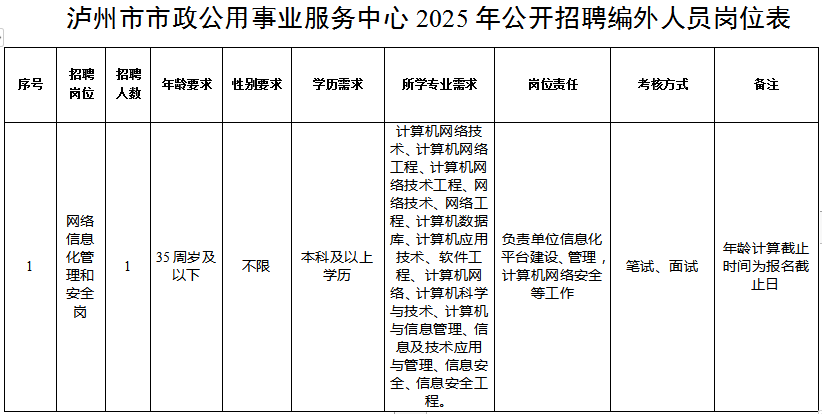 泸州市市政公用事业服务中心2025年公开招聘编外人员岗位表

| 序号 | 招聘岗位 | 招聘人数 | 年龄要求 | 性别要求 | 学历需求 | 所学专业需求 | 岗位责任 | 考核方式 | 备注 |
|---|---|---|---|---|---|---|---|---|---|
| 1 | 网络信息化管理和安全岗 | 1 | 35周岁及以下 | 不限 | 本科及以上学历 | 计算机网络技术、计算机网络工程、计算机网络技术工程、网络技术、网络工程、计算机数据库、计算机应用技术、软件工程、计算机网络、计算机科学与技术、计算机与信息管理、信息及技术应用与管理、信息安全、信息安全工程。 | 负责单位信息化平台建设、管理，计算机网络安全等工作 | 笔试、面试 | 年龄计算截止时间为报名截止日 |